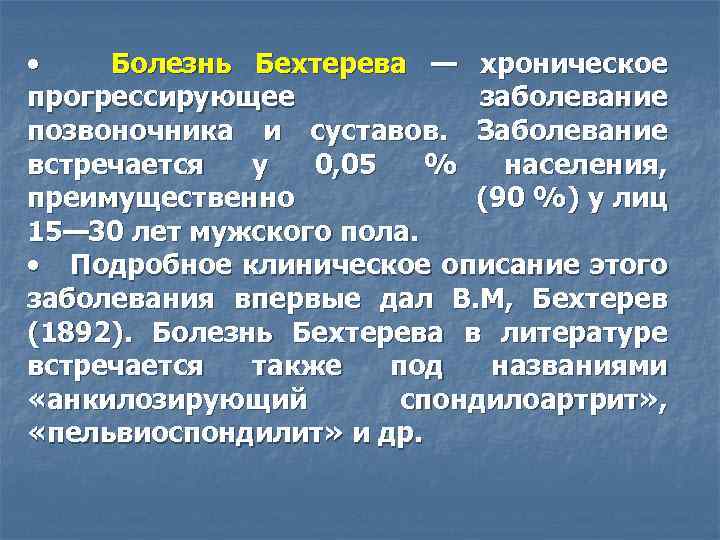 • Болезнь Бехтерева — хроническое прогрессирующее заболевание позвоночника и суставов. Заболевание встречается у 0,05 % населения, преимущественно (90 %) у лиц 15—30 лет мужского пола.

• Подробное клиническое описание этого заболевания впервые дал В.М, Бехтерев (1892). Болезнь Бехтерева в литературе встречается также под названиями «анкилозирующий спондилоартрит», «пельвиоспондилит» и др.